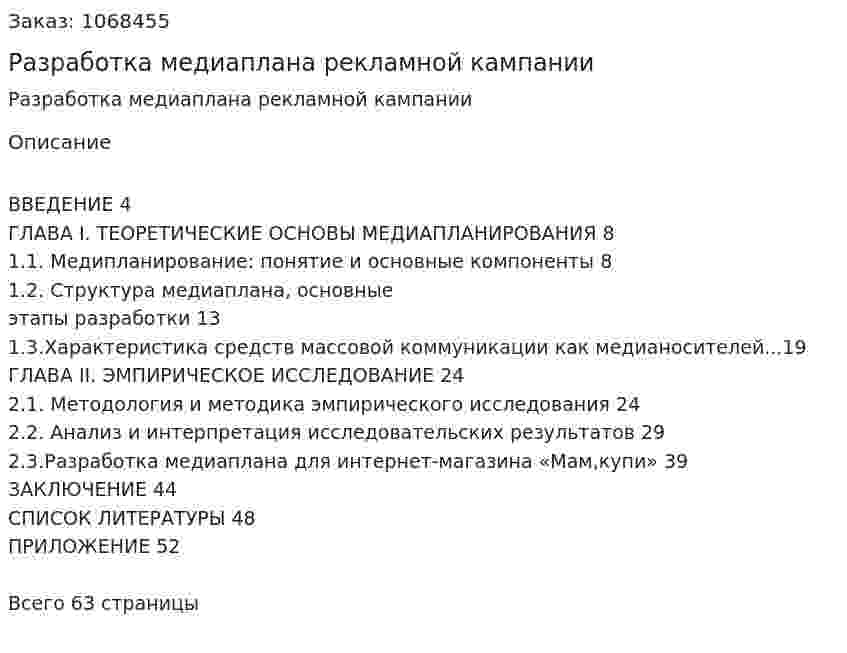 Заказ: 1068455

Разработка медиаплана рекламной кампании

Разработка медиаплана рекламной кампании

Описание

ВВЕДЕНИЕ 4
ГЛАВА I. ТЕОРЕТИЧЕСКИЕ ОСНОВЫ МЕДИАПЛАНИРОВАНИЯ 8
1.1. Медипланирование: понятие и основные компоненты 8
1.2. Структура медиаплана, основные
этапы разработки 13
1.3.Характеристика средств массовой коммуникации как медианосителей...19
ГЛАВА II. ЭМПИРИЧЕСКОЕ ИССЛЕДОВАНИЕ 24
2.1. Методология и методика эмпирического исследования 24
2.2. Анализ и интерпретация исследовательских результатов 29
2.3.Разработка медиаплана для интернет-магазина «Мам,купи» 39
ЗАКЛЮЧЕНИЕ 44
СПИСОК ЛИТЕРАТУРЫ 48
ПРИЛОЖЕНИЕ 52

Всего 63 страницы